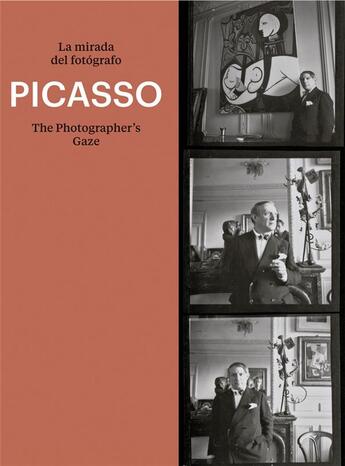 La mirada
del fotógrafo

PICASSO

The Photographer's
Gaze